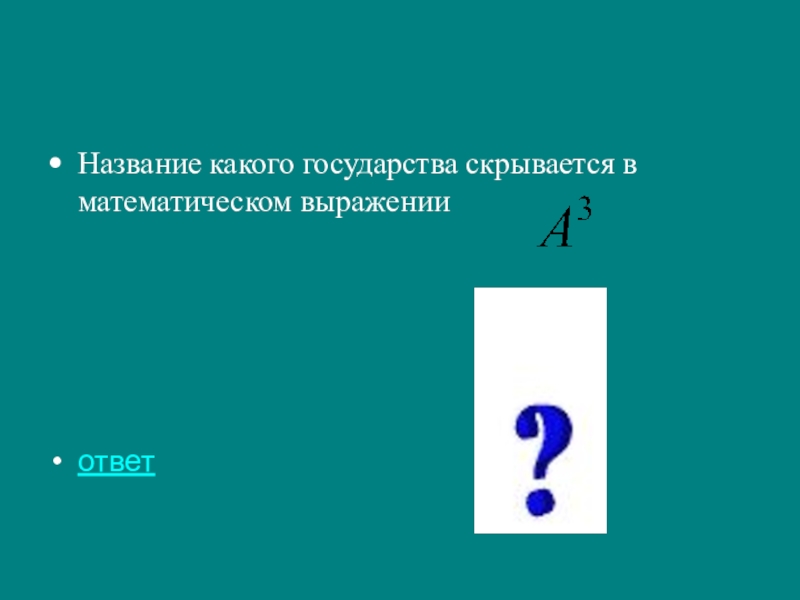 • Название какого государства скрывается в математическом выражении

$A^3$

?

• ответ